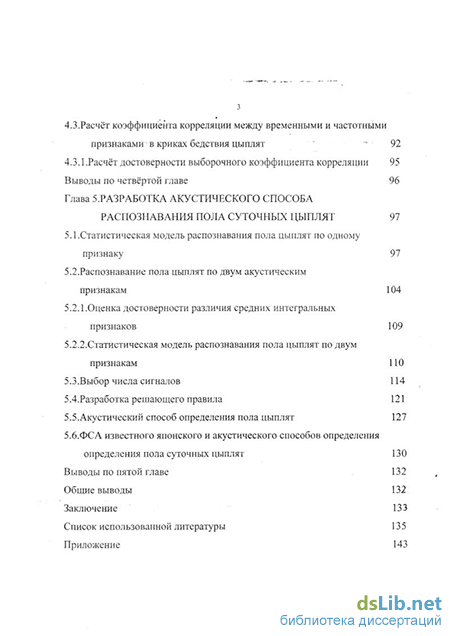 3

4.3.Расчёт коэффициента корреляции между временными и частотными признаками в криках бедствия цыплят 92

4.3.1.Расчёт достоверности выборочного коэффициента корреляции 95

Выводы по четвёртой главе 96

Глава 5.РАЗРАБОТКА АКУСТИЧЕСКОГО СПОСОБА РАСПОЗНАВАНИЯ ПОЛА СУТОЧНЫХ ЦЫПЛЯТ 97

5.1.Статистическая модель распознавания пола цыплят по одному признаку 97

5.2.Распознавание пола цыплят по двум акустическим признакам 104

5.2.1.Оценка достоверности различия средних интегральных признаков 109

5.2.2.Статистическая модель распознавания пола цыплят по двум признакам 110

5.3.Выбор числа сигналов 114

5.4.Разработка решающего правила 121

5.5.Акустический способ определения пола цыплят 127

5.6.ФСА известного японского и акустического способов определения определения пола суточных цыплят 130

Выводы по пятой главе 132

Общие выводы 132

Заключение 133

Список использованной литературы 135

Приложение 143

dsLib.net
библиотека диссертаций